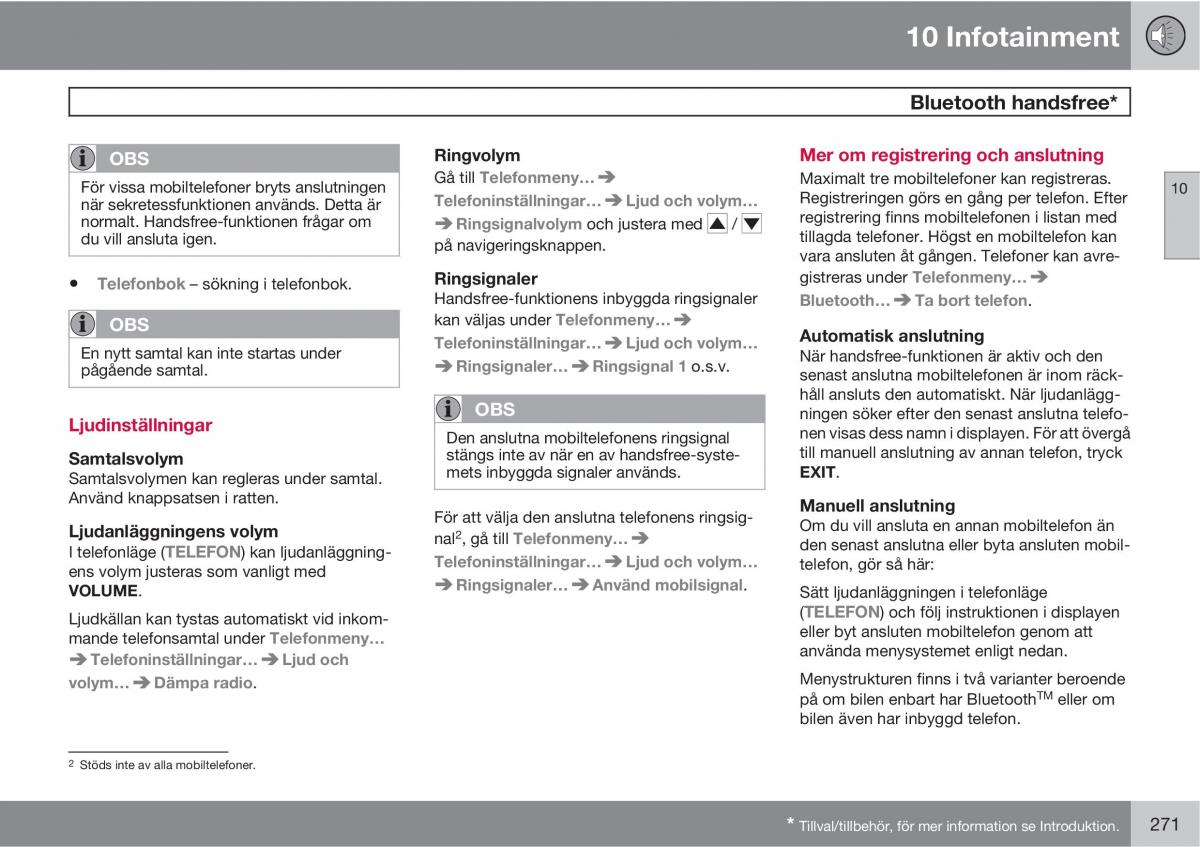 10 Infotainment

Bluetooth handsfree*

OBS

För vissa mobiltelefoner bryts anslutningen när sekretessfunktionen används. Detta är normalt. Handsfree-funktionen frågar om du vill ansluta igen.

• Telefonbok – sökning i telefonbok.

OBS

En nytt samtal kan inte startas under pågående samtal.

Ljudinställningar

Samtalsvolym
Samtalsvolymen kan regleras under samtal. Använd knappsatsen i ratten.

Ljudanläggningens volym
I telefonläge (TELEFON) kan ljudanläggningens volym justeras som vanligt med VOLUME.

Ljudkällan kan tystas automatiskt vid inkommande telefonsamtal under Telefonmeny... ➔ Telefoninställningar... ➔ Ljud och volym... ➔ Dämpa radio.

Ringvolym
Gå till Telefonmeny... ➔ Telefoninställningar... ➔ Ljud och volym... ➔ Ringsignalvolym och justera med ▲ / ▼ på navigeringsknappen.

Ringsignaler
Handsfree-funktionens inbyggda ringsignaler kan väljas under Telefonmeny... ➔ Telefoninställningar... ➔ Ljud och volym... ➔ Ringsignaler... ➔ Ringsignal 1 o.s.v.

OBS

Den anslutna mobiltelefonens ringsignal stängs inte av när en av handsfree-systemets inbyggda signaler används.

För att välja den anslutna telefonens ringsignal$^2$, gå till Telefonmeny... ➔ Telefoninställningar... ➔ Ljud och volym... ➔ Ringsignaler... ➔ Använd mobilsignal.

Mer om registrering och anslutning
Maximalt tre mobiltelefoner kan registreras. Registreringen görs en gång per telefon. Efter registrering finns mobiltelefonen i listan med tillagda telefoner. Högst en mobiltelefon kan vara ansluten åt gången. Telefoner kan avregistreras under Telefonmeny... ➔ Bluetooth... ➔ Ta bort telefon.

Automatisk anslutning
När handsfree-funktionen är aktiv och den senast anslutna mobiltelefonen är inom räckhåll ansluts den automatiskt. När ljudanläggningen söker efter den senast anslutna telefonen visas dess namn i displayen. För att övergå till manuell anslutning av annan telefon, tryck EXIT.

Manuell anslutning
Om du vill ansluta en annan mobiltelefon än den senast anslutna eller byta ansluten mobiltelefon, gör så här:

Sätt ljudanläggningen i telefonläge (TELEFON) och följ instruktionen i displayen eller byt ansluten mobiltelefon genom att använda menysystemet enligt nedan.

Menystrukturen finns i två varianter beroende på om bilen enbart har Bluetooth$^{TM}$ eller om bilen även har inbyggd telefon.

10

$^2$ Stöds inte av alla mobiltelefoner.

* Tillval/tillbehör, för mer information se Introduktion.

271